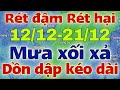 Rét đậm Rét hại
12/12-21/12
Mưa xối xả
Dồn dập kéo dài